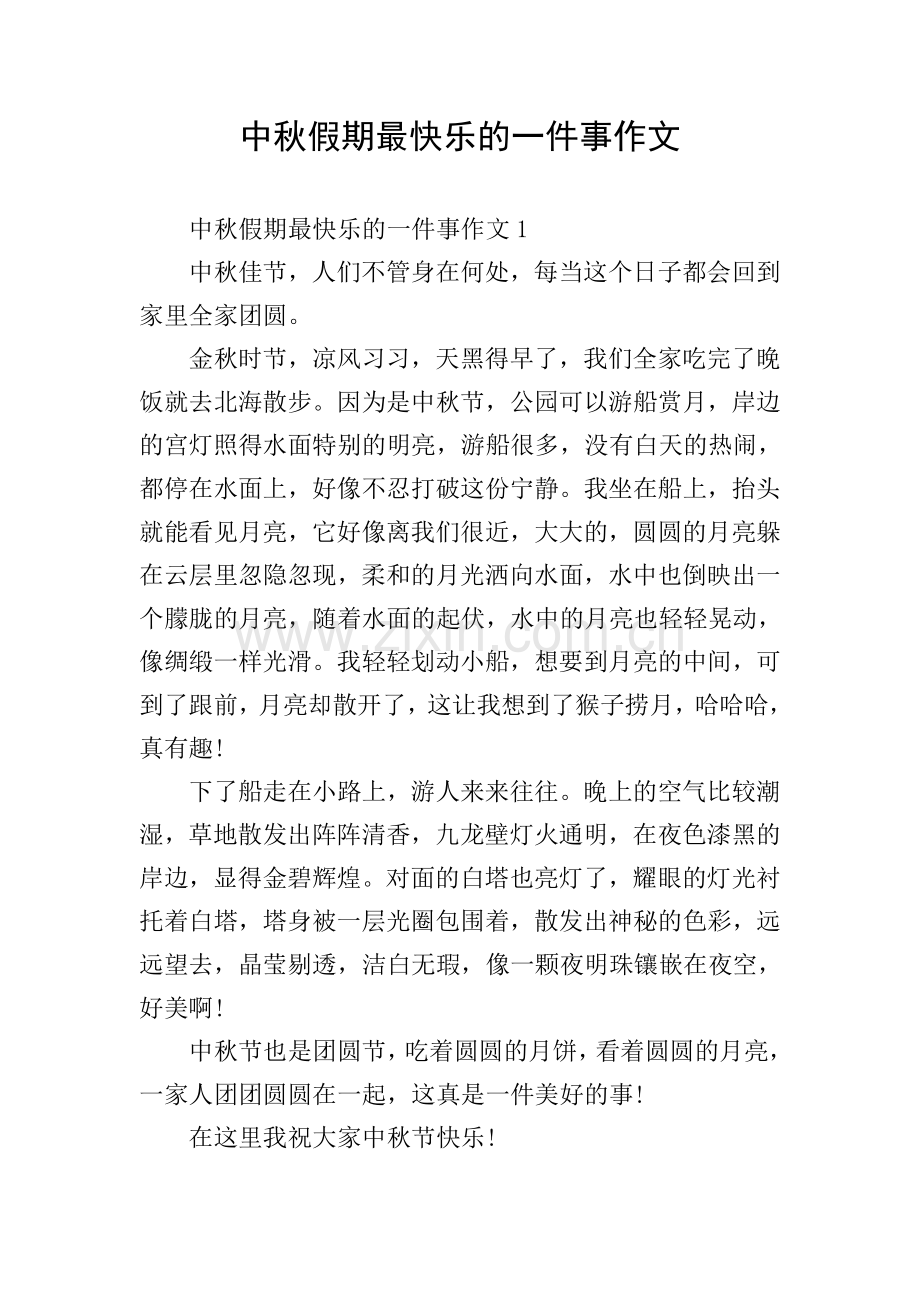 中秋假期最快乐的一件事作文

中秋假期最快乐的一件事作文1

中秋佳节，人们不管身在何处，每当这个日子都会回到家里全家团圆。

金秋时节，凉风习习，天黑得早了，我们全家吃完了晚饭就去北海散步。因为是中秋节，公园可以游船赏月，岸边的宫灯照得水面特别的明亮，游船很多，没有白天的热闹，都停在水面上，好像不忍打破这份宁静。我坐在船上，抬头就能看见月亮，它好像离我们很近，大大的，圆圆的月亮躲在云层里忽隐忽现，柔和的月光洒向水面，水中也倒映出一个朦胧的月亮，随着水面的起伏，水中的月亮也轻轻晃动，像绸缎一样光滑。我轻轻划动小船，想要到月亮的中间，可到了跟前，月亮却散开了，这让我想到了猴子捞月，哈哈哈，真有趣!

下了船走在小路上，游人来来往往。晚上的空气比较潮湿，草地散发出阵阵清香，九龙壁灯火通明，在夜色漆黑的岸边，显得金碧辉煌。对面的白塔也亮灯了，耀眼的灯光衬托着白塔，塔身被一层光圈包围着，散发出神秘的色彩，远远望去，晶莹剔透，洁白无瑕，像一颗夜明珠镶嵌在夜空，好美啊!

中秋节也是团圆节，吃着圆圆的月饼，看着圆圆的月亮，一家人团团圆圆在一起，这真是一件美好的事!

在这里我祝大家中秋节快乐!

www.zixin.com.cn